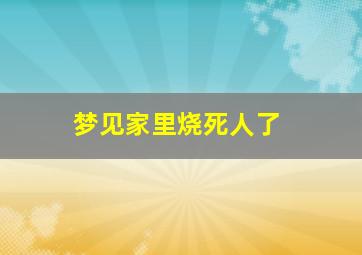 梦见家里烧死人了